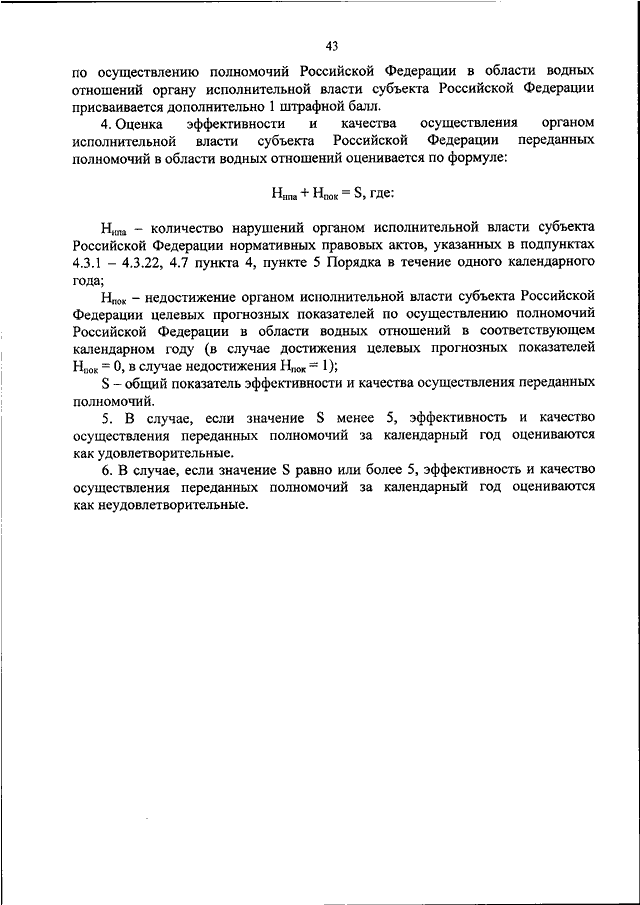 43

по осуществлению полномочий Российской Федерации в области водных отношений органу исполнительной власти субъекта Российской Федерации присваивается дополнительно 1 штрафной балл.

4. Оценка эффективности и качества осуществления органом исполнительной власти субъекта Российской Федерации переданных полномочий в области водных отношений оценивается по формуле:

$Н_{нпа} + Н_{пок} = S$, где:

$Н_{нпа}$ – количество нарушений органом исполнительной власти субъекта Российской Федерации нормативных правовых актов, указанных в подпунктах 4.3.1 – 4.3.22, 4.7 пункта 4, пункте 5 Порядка в течение одного календарного года;

$Н_{пок}$ – недостижение органом исполнительной власти субъекта Российской Федерации целевых прогнозных показателей по осуществлению полномочий Российской Федерации в области водных отношений в соответствующем календарном году (в случае достижения целевых прогнозных показателей $Н_{пок} = 0$, в случае недостижения $Н_{пок} = 1$);

S – общий показатель эффективности и качества осуществления переданных полномочий.

5. В случае, если значение S менее 5, эффективность и качество осуществления переданных полномочий за календарный год оцениваются как удовлетворительные.

6. В случае, если значение S равно или более 5, эффективность и качество осуществления переданных полномочий за календарный год оцениваются как неудовлетворительные.